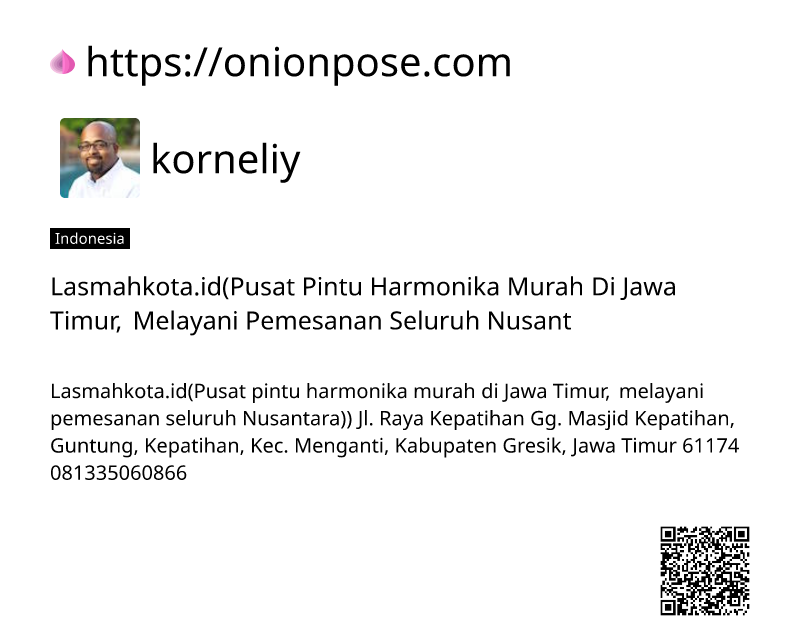 https://onionpose.com

korneliy

Indonesia

Lasmahkota.id(Pusat Pintu Harmonika Murah Di Jawa Timur, Melayani Pemesanan Seluruh Nusant

Lasmahkota.id(Pusat pintu harmonika murah di Jawa Timur, melayani pemesanan seluruh Nusantara)) Jl. Raya Kepatihan Gg. Masjid Kepatihan, Guntung, Kepatihan, Kec. Menganti, Kabupaten Gresik, Jawa Timur 61174 081335060866